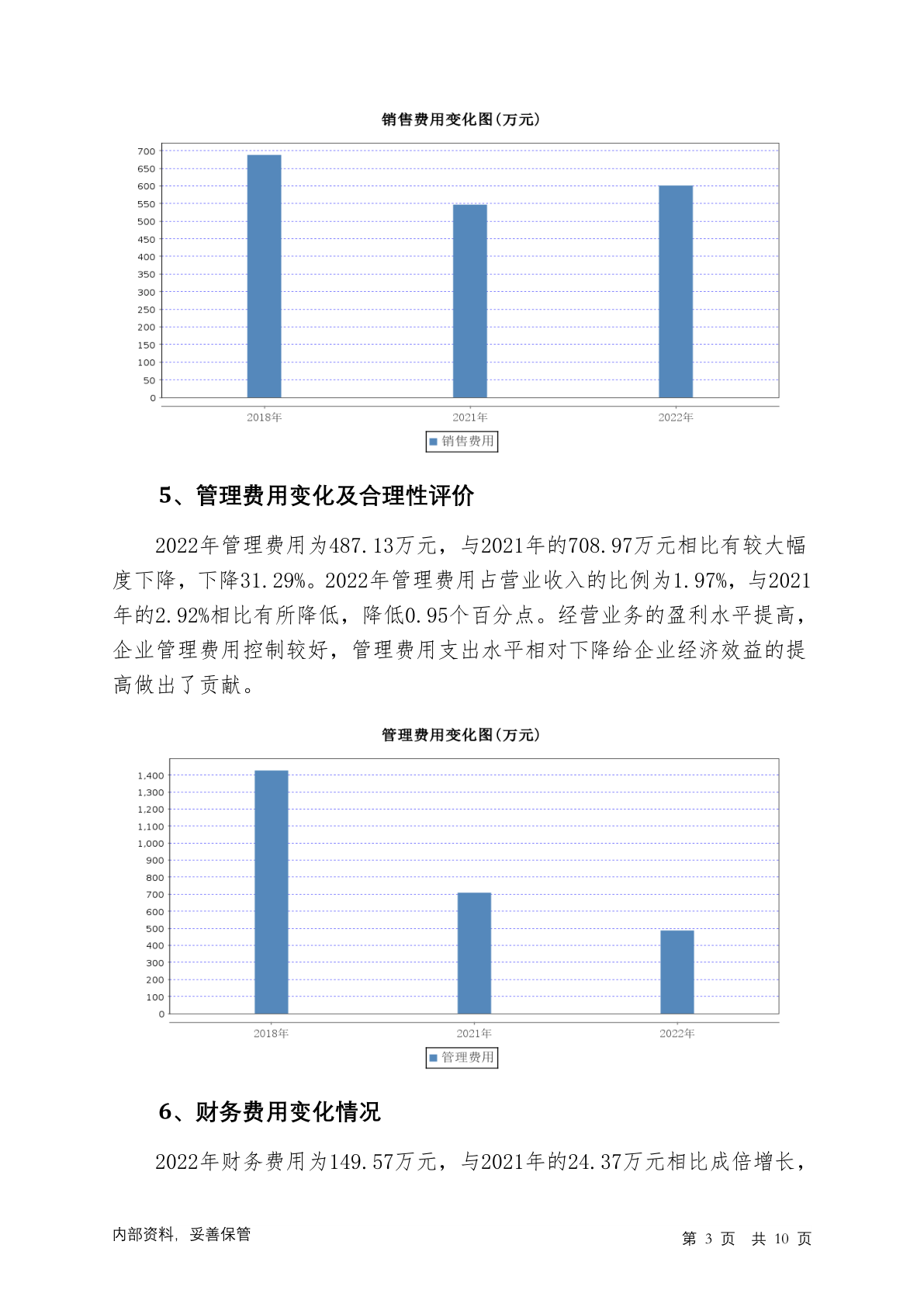 销售费用变化图(万元)

700
650
600
550
500
450
400
350
300
250
200
150
100
50
0

2018年 2021年 2022年

销售费用

5、管理费用变化及合理性评价

2022年管理费用为487.13万元，与2021年的708.97万元相比有较大幅度下降，下降31.29%。2022年管理费用占营业收入的比例为1.97%，与2021年的2.92%相比有所降低，降低0.95个百分点。经营业务的盈利水平提高，企业管理费用控制较好，管理费用支出水平相对下降给企业经济效益的提高做出了贡献。

管理费用变化图(万元)

1,400
1,300
1,200
1,100
1,000
900
800
700
600
500
400
300
200
100
0

2018年 2021年 2022年

管理费用

6、财务费用变化情况

2022年财务费用为149.57万元，与2021年的24.37万元相比成倍增长，

内部资料，妥善保管

第 3 页 共 10 页